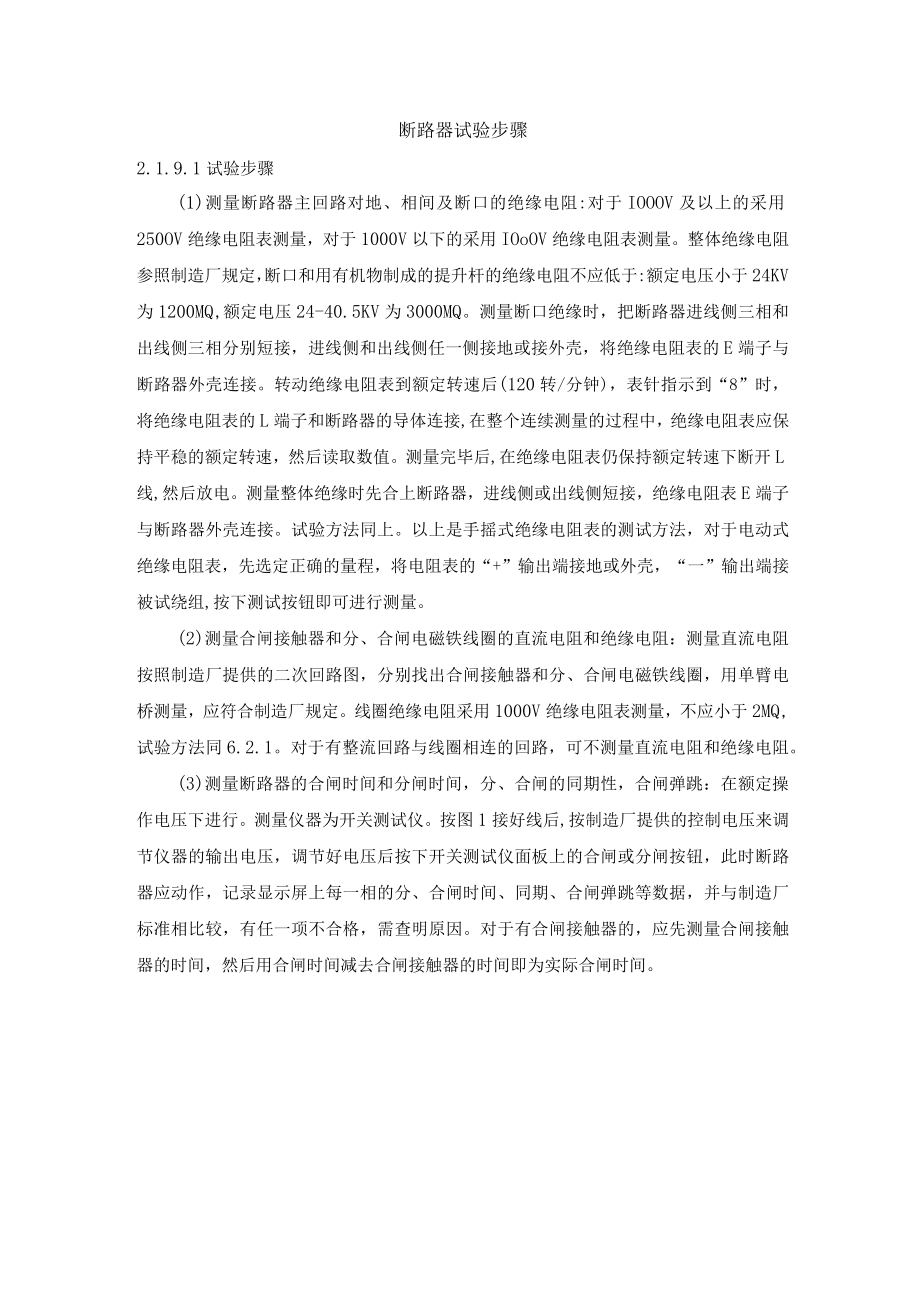 断路器试验步骤

2.1.9.1 试验步骤

(1)测量断路器主回路对地、相间及断口的绝缘电阻:对于 IOOOV 及以上的采用 2500V 绝缘电阻表测量，对于 1000V 以下的采用 IOoOV 绝缘电阻表测量。整体绝缘电阻参照制造厂规定,断口和用有机物制成的提升杆的绝缘电阻不应低于:额定电压小于 24KV 为 1200MQ,额定电压 24-40.5KV 为 3000MQ。测量断口绝缘时，把断路器进线侧三相和出线侧三相分别短接，进线侧和出线侧任一侧接地或接外壳，将绝缘电阻表的 E 端子与断路器外壳连接。转动绝缘电阻表到额定转速后(120 转/分钟)，表针指示到“8”时，将绝缘电阻表的 L 端子和断路器的导体连接,在整个连续测量的过程中，绝缘电阻表应保持平稳的额定转速，然后读取数值。测量完毕后,在绝缘电阻表仍保持额定转速下断开 L 线,然后放电。测量整体绝缘时先合上断路器，进线侧或出线侧短接，绝缘电阻表 E 端子与断路器外壳连接。试验方法同上。以上是手摇式绝缘电阻表的测试方法，对于电动式绝缘电阻表，先选定正确的量程，将电阻表的“+”输出端接地或外壳，“一”输出端接被试绕组,按下测试按钮即可进行测量。

(2)测量合闸接触器和分、合闸电磁铁线圈的直流电阻和绝缘电阻：测量直流电阻按照制造厂提供的二次回路图，分别找出合闸接触器和分、合闸电磁铁线圈，用单臂电桥测量，应符合制造厂规定。线圈绝缘电阻采用 1000V 绝缘电阻表测量，不应小于 2MQ，试验方法同 6.2.1。对于有整流回路与线圈相连的回路，可不测量直流电阻和绝缘电阻。

(3)测量断路器的合闸时间和分闸时间，分、合闸的同期性，合闸弹跳：在额定操作电压下进行。测量仪器为开关测试仪。按图 1 接好线后,按制造厂提供的控制电压来调节仪器的输出电压，调节好电压后按下开关测试仪面板上的合闸或分闸按钮，此时断路器应动作，记录显示屏上每一相的分、合闸时间、同期、合闸弹跳等数据，并与制造厂标准相比较，有任一项不合格，需查明原因。对于有合闸接触器的，应先测量合闸接触器的时间，然后用合闸时间减去合闸接触器的时间即为实际合闸时间。